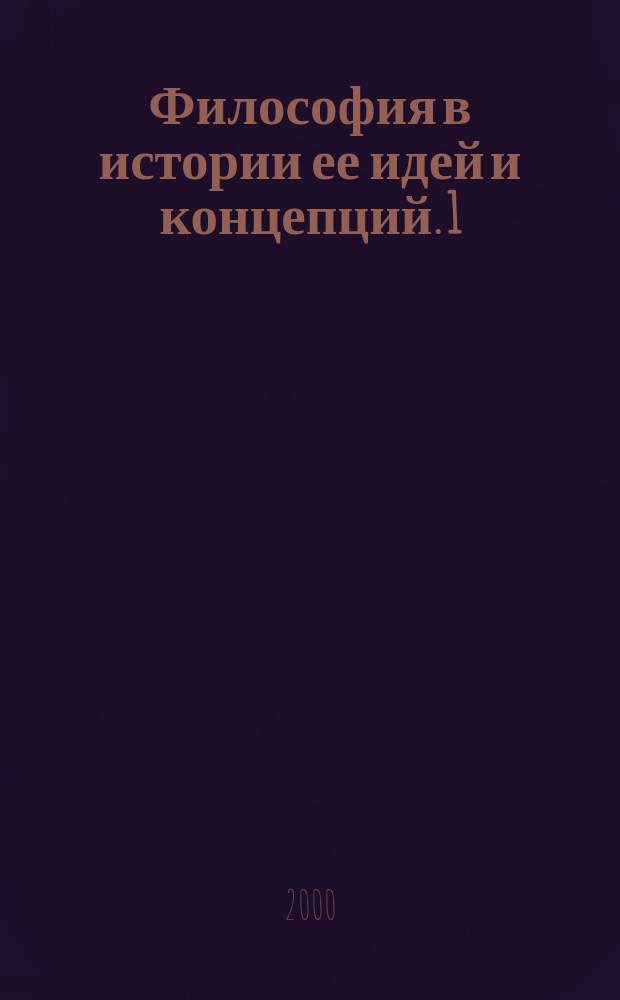 Философия в истории ее идей и концепций. 1

2000